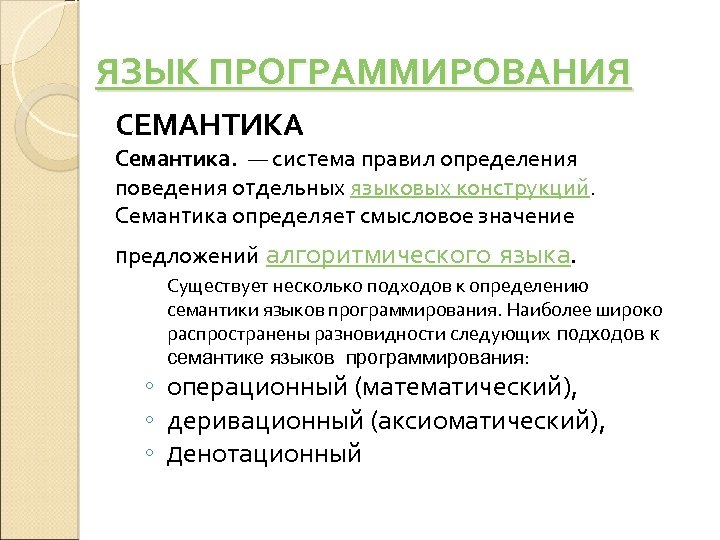 ЯЗЫК ПРОГРАММИРОВАНИЯ

СЕМАНТИКА

Семантика. — система правил определения поведения отдельных языковых конструкций. Семантика определяет смысловое значение предложений алгоритмического языка.

Существует несколько подходов к определению семантики языков программирования. Наиболее широко распространены разновидности следующих подходов к семантике языков программирования:

◦ операционный (математический),
◦ деривационный (аксиоматический),
◦ Денотационный